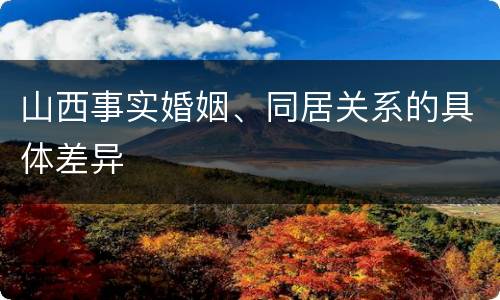 山西事实婚姻、同居关系的具体差异